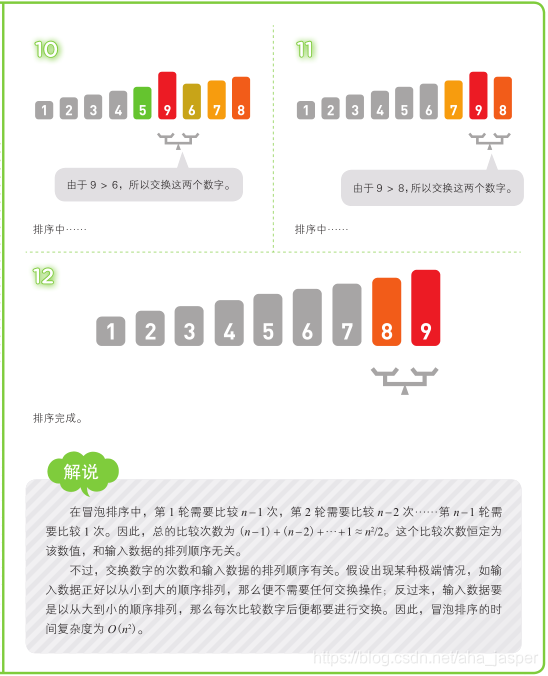 10

1 2 3 4 5 9 6 7 8

由于 9 > 6，所以交换这两个数字。

排序中……

11

1 2 3 4 5 6 7 9 8

由于 9 > 8，所以交换这两个数字。

排序中……

12

1 2 3 4 5 6 7 8 9

排序完成。

解说

在冒泡排序中，第 1 轮需要比较 $n-1$ 次，第 2 轮需要比较 $n-2$ 次……第 $n-1$ 轮需要比较 1 次。因此，总的比较次数为 $(n-1)+(n-2)+\cdots+1 \approx n^2/2$。这个比较次数恒定为该数值，和输入数据的排列顺序无关。

不过，交换数字的次数和输入数据的排列顺序有关。假设出现某种极端情况，如输入数据正好以从小到大的顺序排列，那么便不需要任何交换操作；反过来，输入数据要是以从大到小的顺序排列，那么每次比较数字后便都要进行交换。因此，冒泡排序的时间复杂度为 $O(n^2)$。

https://blog.csdn.net/aha_jasper